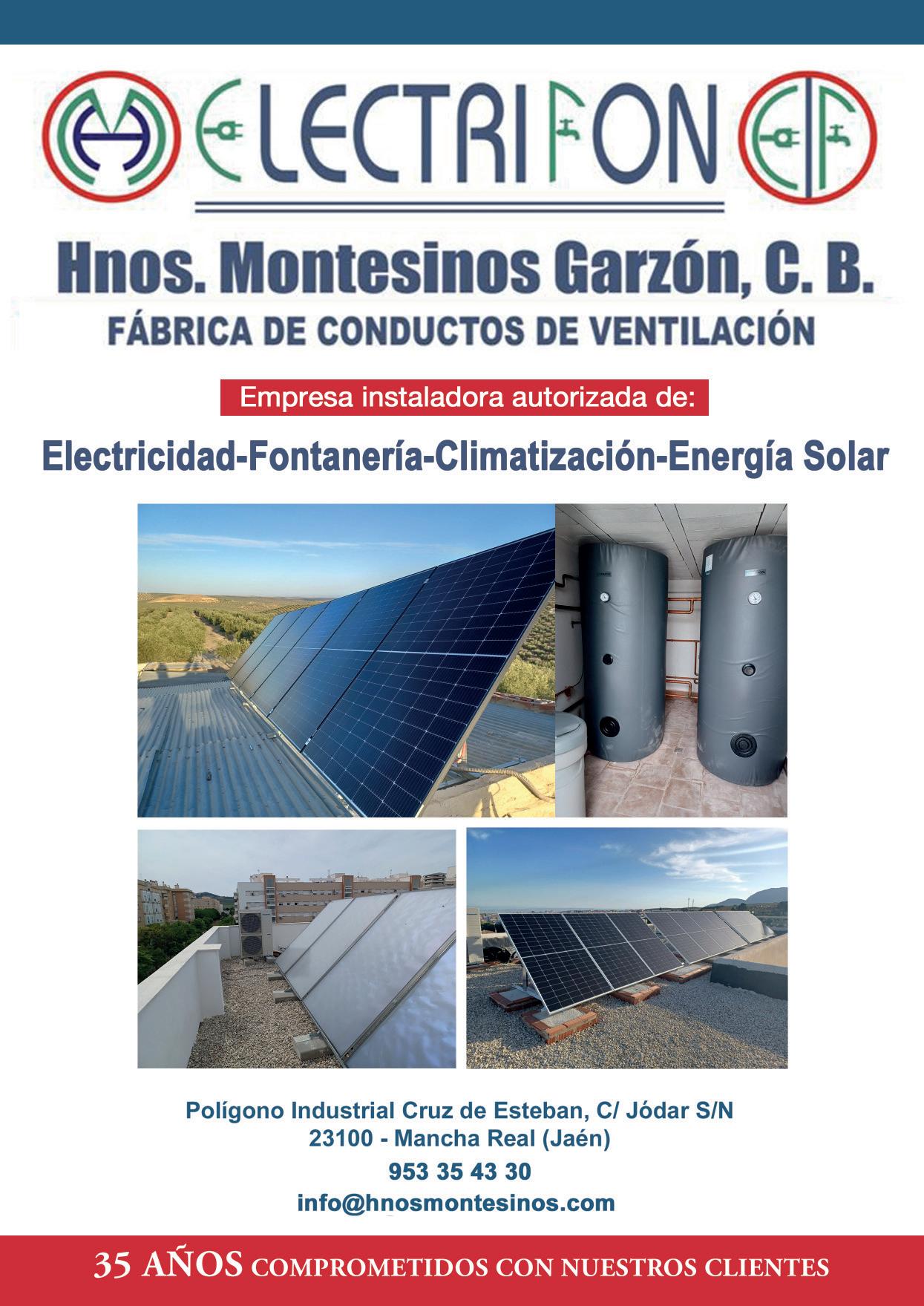 ELECTRIFON

Hnos. Montesinos Garzón, C. B.
FÁBRICA DE CONDUCTOS DE VENTILACIÓN

Empresa instaladora autorizada de:

Electricidad-Fontanería-Climatización-Energía Solar

Polígono Industrial Cruz de Esteban, C/ Jódar S/N
23100 - Mancha Real (Jaén)
953 35 43 30
info@hnosmontesinos.com

35 AÑOS COMPROMETIDOS CON NUESTROS CLIENTES